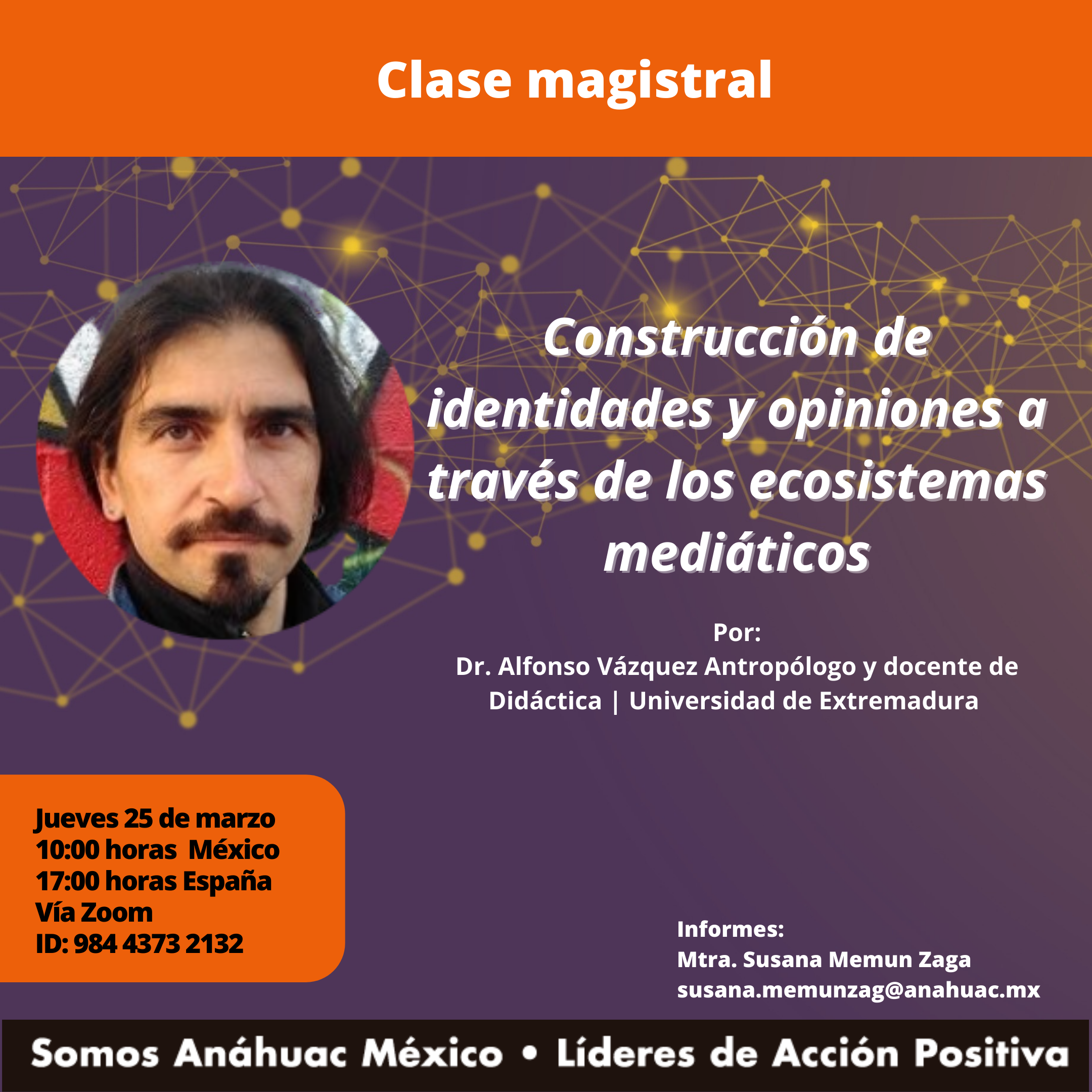 Clase magistral

Construcción de identidades y opiniones a través de los ecosistemas mediáticos

Por:
Dr. Alfonso Vázquez Antropólogo y docente de Didáctica | Universidad de Extremadura

Jueves 25 de marzo
10:00 horas México
17:00 horas España
Vía Zoom
ID: 984 4373 2132

Informes:
Mtra. Susana Memun Zaga
susana.memunzag@anahuac.mx

Somos Anáhuac México • Líderes de Acción Positiva